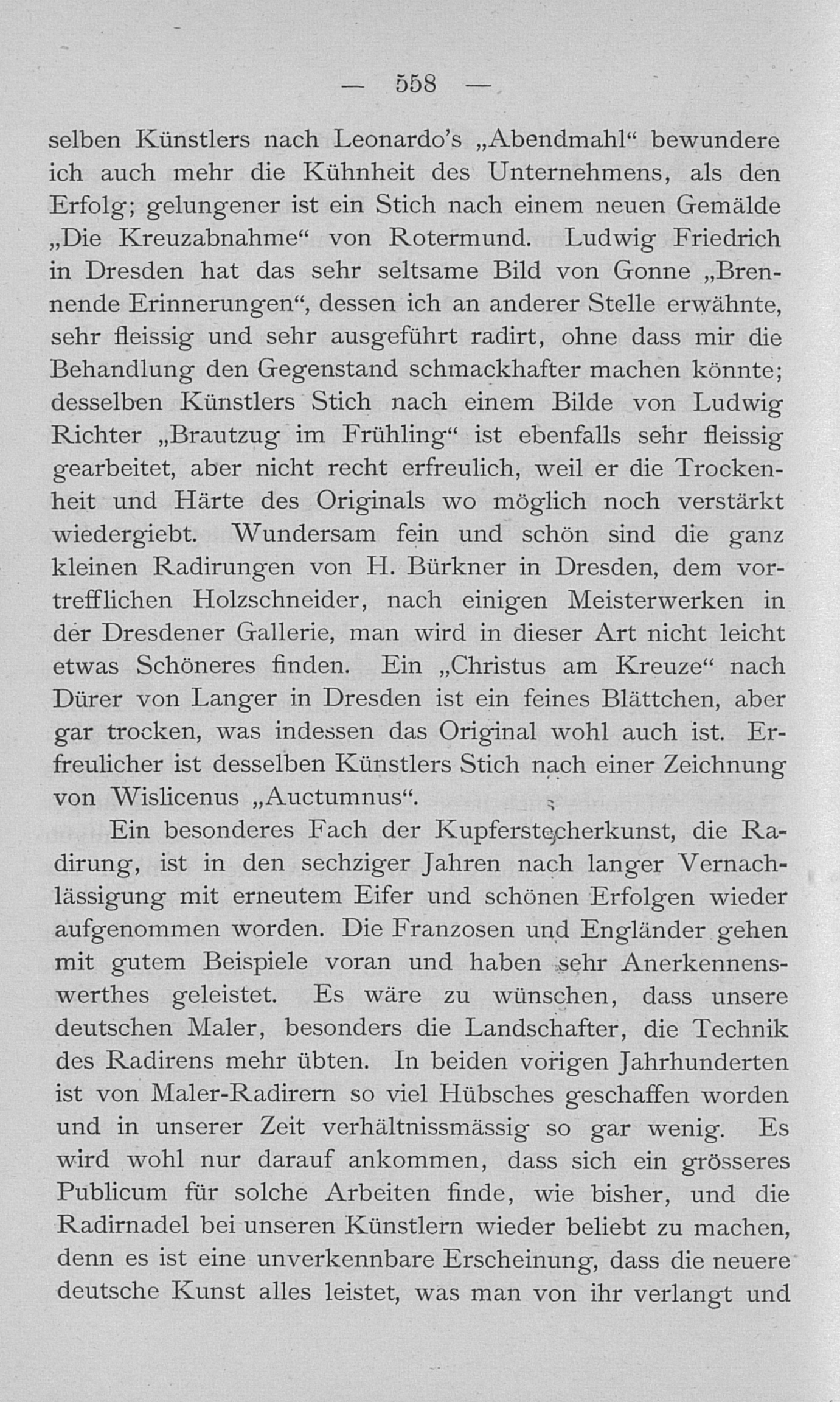 — 558 —

selben Künstlers nach Leonardo's „Abendmahl“ bewundere ich auch mehr die Kühnheit des Unternehmens, als den Erfolg; gelungener ist ein Stich nach einem neuen Gemälde „Die Kreuzabnahme“ von Rotermund. Ludwig Friedrich in Dresden hat das sehr seltsame Bild von Gonne „Brennende Erinnerungen“, dessen ich an anderer Stelle erwähnte, sehr fleissig und sehr ausgeführt radirt, ohne dass mir die Behandlung den Gegenstand schmackhafter machen könnte; desselben Künstlers Stich nach einem Bilde von Ludwig Richter „Brautzug im Frühling“ ist ebenfalls sehr fleissig gearbeitet, aber nicht recht erfreulich, weil er die Trockenheit und Härte des Originals wo möglich noch verstärkt wiedergiebt. Wundersam fein und schön sind die ganz kleinen Radirungen von H. Bürkner in Dresden, dem vortrefflichen Holzschneider, nach einigen Meisterwerken in der Dresdener Gallerie, man wird in dieser Art nicht leicht etwas Schöneres finden. Ein „Christus am Kreuze“ nach Dürer von Langer in Dresden ist ein feines Blättchen, aber gar trocken, was indessen das Original wohl auch ist. Erfreulicher ist desselben Künstlers Stich nach einer Zeichnung von Wislicenus „Auctumnus“.

Ein besonderes Fach der Kupferstecherkunst, die Radirung, ist in den sechziger Jahren nach langer Vernachlässigung mit erneutem Eifer und schönen Erfolgen wieder aufgenommen worden. Die Franzosen und Engländer gehen mit gutem Beispiele voran und haben sehr Anerkennenswerthes geleistet. Es wäre zu wünschen, dass unsere deutschen Maler, besonders die Landschafter, die Technik des Radirens mehr übten. In beiden vorigen Jahrhunderten ist von Maler-Radirern so viel Hübsches geschaffen worden und in unserer Zeit verhältnissmässig so gar wenig. Es wird wohl nur darauf ankommen, dass sich ein grösseres Publicum für solche Arbeiten finde, wie bisher, und die Radirnadel bei unseren Künstlern wieder beliebt zu machen, denn es ist eine unverkennbare Erscheinung, dass die neuere deutsche Kunst alles leistet, was man von ihr verlangt und